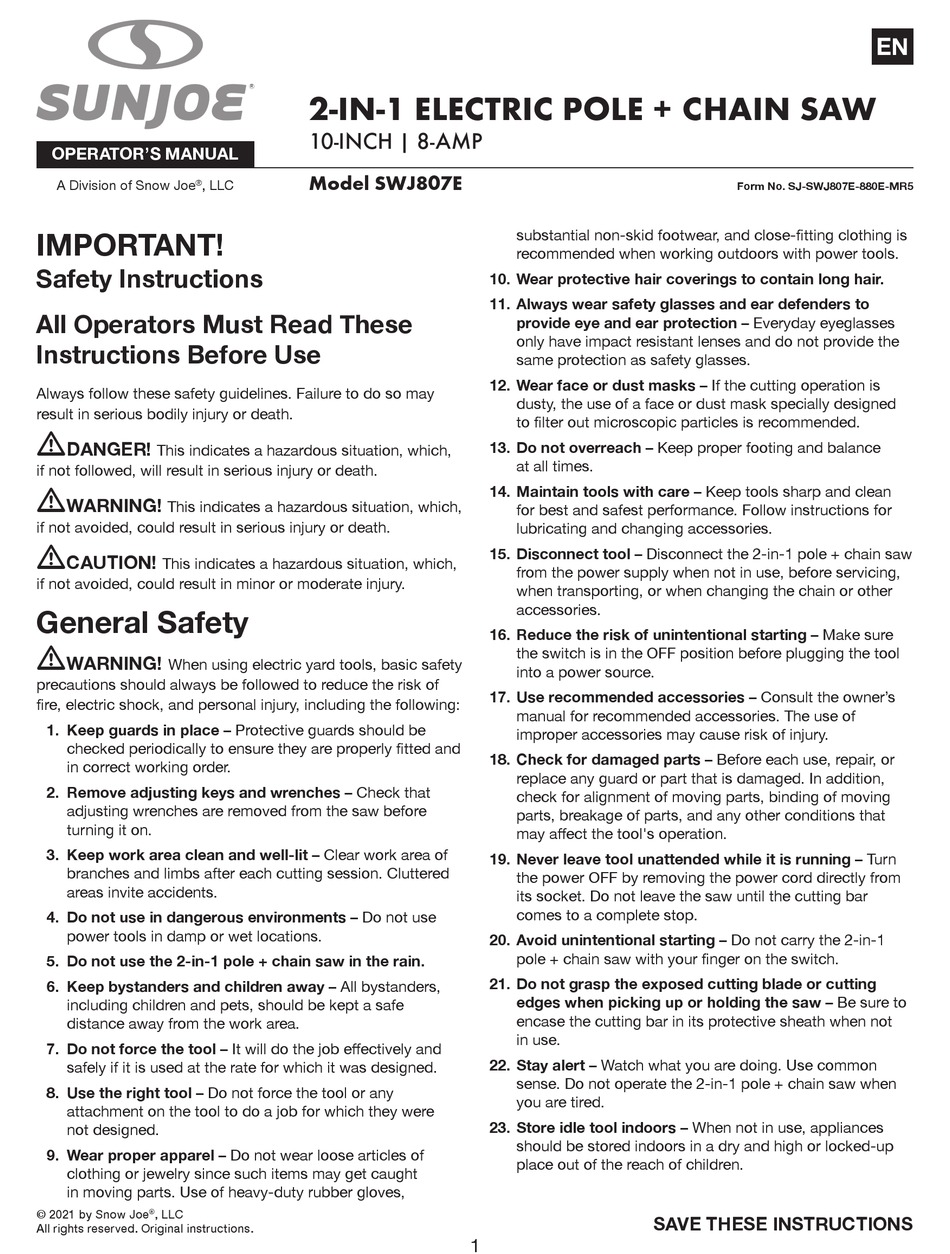 SUNJOE®

OPERATOR'S MANUAL

A Division of Snow Joe®, LLC

EN

2-IN-1 ELECTRIC POLE + CHAIN SAW

10-INCH | 8-AMP

Model SWJ807E

Form No. SJ-SWJ807E-880E-MR5

IMPORTANT!

Safety Instructions

All Operators Must Read These Instructions Before Use

Always follow these safety guidelines. Failure to do so may result in serious bodily injury or death.

DANGER! This indicates a hazardous situation, which, if not followed, will result in serious injury or death.

WARNING! This indicates a hazardous situation, which, if not avoided, could result in serious injury or death.

CAUTION! This indicates a hazardous situation, which, if not avoided, could result in minor or moderate injury.

General Safety

WARNING! When using electric yard tools, basic safety precautions should always be followed to reduce the risk of fire, electric shock, and personal injury, including the following:

1. Keep guards in place – Protective guards should be checked periodically to ensure they are properly fitted and in correct working order.

2. Remove adjusting keys and wrenches – Check that adjusting wrenches are removed from the saw before turning it on.

3. Keep work area clean and well-lit – Clear work area of branches and limbs after each cutting session. Cluttered areas invite accidents.

4. Do not use in dangerous environments – Do not use power tools in damp or wet locations.

5. Do not use the 2-in-1 pole + chain saw in the rain.

6. Keep bystanders and children away – All bystanders, including children and pets, should be kept a safe distance away from the work area.

7. Do not force the tool – It will do the job effectively and safely if it is used at the rate for which it was designed.

8. Use the right tool – Do not force the tool or any attachment on the tool to do a job for which they were not designed.

9. Wear proper apparel – Do not wear loose articles of clothing or jewelry since such items may get caught in moving parts. Use of heavy-duty rubber gloves, substantial non-skid footwear, and close-fitting clothing is recommended when working outdoors with power tools.

10. Wear protective hair coverings to contain long hair.

11. Always wear safety glasses and ear defenders to provide eye and ear protection – Everyday eyeglasses only have impact resistant lenses and do not provide the same protection as safety glasses.

12. Wear face or dust masks – If the cutting operation is dusty, the use of a face or dust mask specially designed to filter out microscopic particles is recommended.

13. Do not overreach – Keep proper footing and balance at all times.

14. Maintain tools with care – Keep tools sharp and clean for best and safest performance. Follow instructions for lubricating and changing accessories.

15. Disconnect tool – Disconnect the 2-in-1 pole + chain saw from the power supply when not in use, before servicing, when transporting, or when changing the chain or other accessories.

16. Reduce the risk of unintentional starting – Make sure the switch is in the OFF position before plugging the tool into a power source.

17. Use recommended accessories – Consult the owner's manual for recommended accessories. The use of improper accessories may cause risk of injury.

18. Check for damaged parts – Before each use, repair, or replace any guard or part that is damaged. In addition, check for alignment of moving parts, binding of moving parts, breakage of parts, and any other conditions that may affect the tool's operation.

19. Never leave tool unattended while it is running – Turn the power OFF by removing the power cord directly from its socket. Do not leave the saw until the cutting bar comes to a complete stop.

20. Avoid unintentional starting – Do not carry the 2-in-1 pole + chain saw with your finger on the switch.

21. Do not grasp the exposed cutting blade or cutting edges when picking up or holding the saw – Be sure to encase the cutting bar in its protective sheath when not in use.

22. Stay alert – Watch what you are doing. Use common sense. Do not operate the 2-in-1 pole + chain saw when you are tired.

23. Store idle tool indoors – When not in use, appliances should be stored indoors in a dry and high or locked-up place out of the reach of children.

© 2021 by Snow Joe®, LLC
All rights reserved. Original instructions.

SAVE THESE INSTRUCTIONS

1